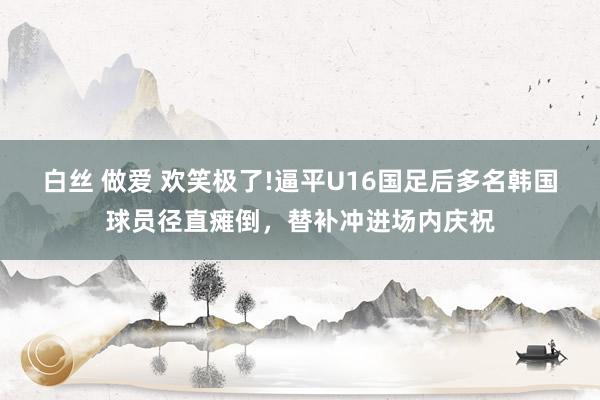 白丝 做爱 欢笑极了!逼平U16国足后多名韩国球员径直瘫倒，替补冲进场内庆祝